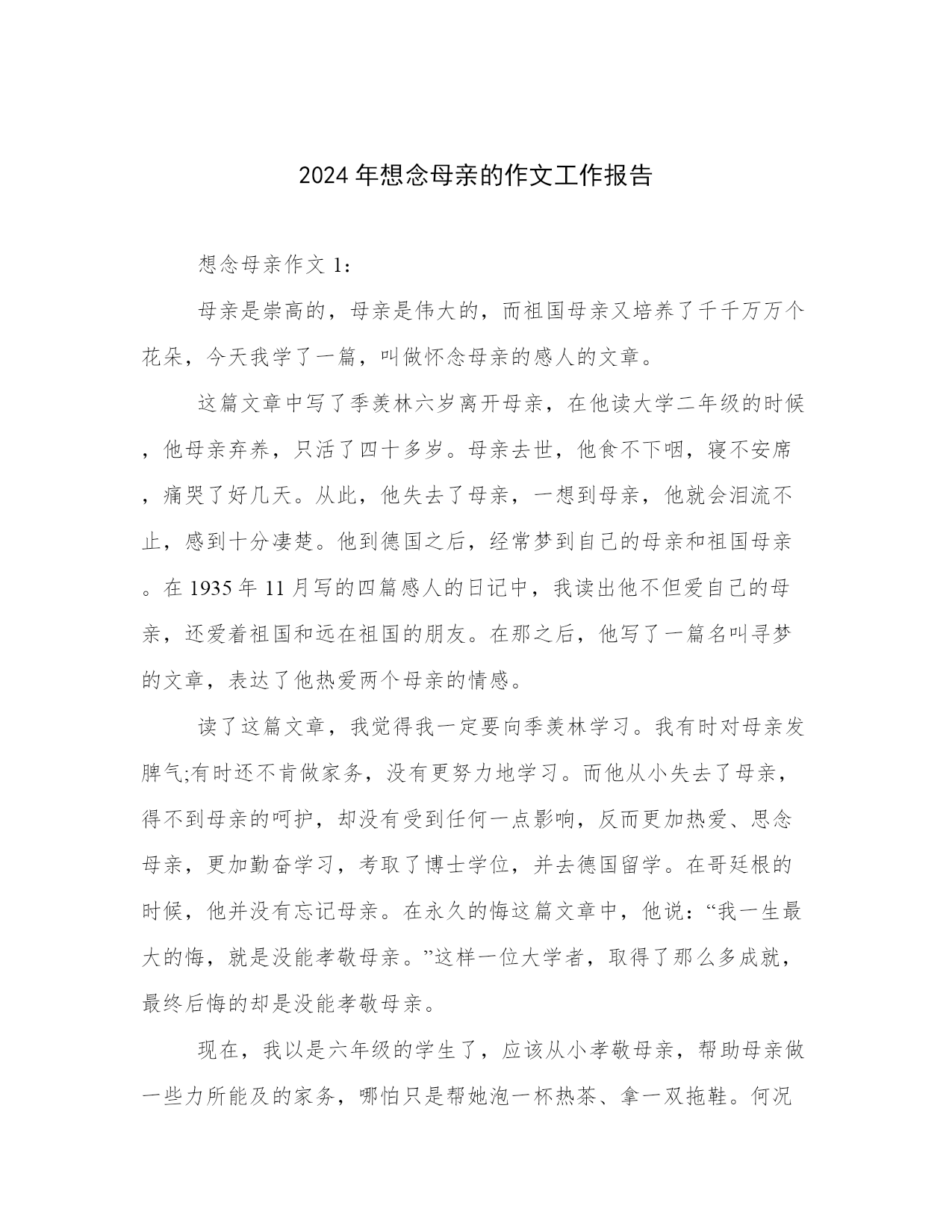 2024 年想念母亲的作文工作报告

想念母亲作文 1：

母亲是崇高的，母亲是伟大的，而祖国母亲又培养了千千万万个花朵，今天我学了一篇，叫做怀念母亲的感人的文章。

这篇文章中写了季羡林六岁离开母亲，在他读大学二年级的时候，他母亲弃养，只活了四十多岁。母亲去世，他食不下咽，寝不安席，痛哭了好几天。从此，他失去了母亲，一想到母亲，他就会泪流不止，感到十分凄楚。他到德国之后，经常梦到自己的母亲和祖国母亲。在 1935 年 11 月写的四篇感人的日记中，我读出他不但爱自己的母亲，还爱着祖国和远在祖国的朋友。在那之后，他写了一篇名叫寻梦的文章，表达了他热爱两个母亲的情感。

读了这篇文章，我觉得我一定要向季羡林学习。我有时对母亲发脾气;有时还不肯做家务，没有更努力地学习。而他从小失去了母亲，得不到母亲的呵护，却没有受到任何一点影响，反而更加热爱、思念母亲，更加勤奋学习，考取了博士学位，并去德国留学。在哥廷根的时候，他并没有忘记母亲。在永久的悔这篇文章中，他说：“我一生最大的悔，就是没能孝敬母亲。”这样一位大学者，取得了那么多成就，最终后悔的却是没能孝敬母亲。

现在，我以是六年级的学生了，应该从小孝敬母亲，帮助母亲做一些力所能及的家务，哪怕只是帮她泡一杯热茶、拿一双拖鞋。何况